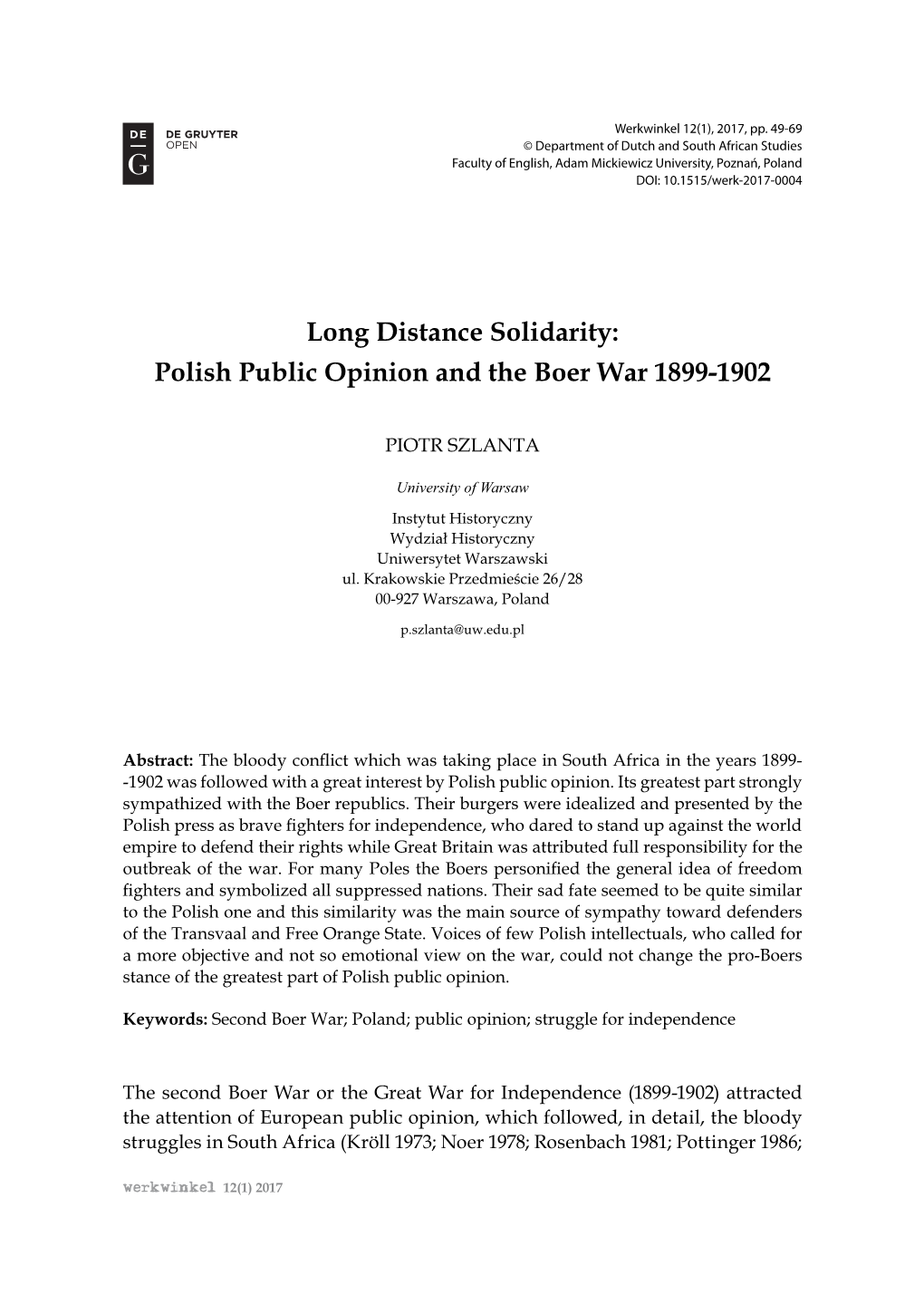 DE G DE GRUYTER OPEN

Werkwinkel 12(1), 2017, pp. 49-69
© Department of Dutch and South African Studies
Faculty of English, Adam Mickiewicz University, Poznań, Poland
DOI: 10.1515/werk-2017-0004

Long Distance Solidarity:
Polish Public Opinion and the Boer War 1899-1902

PIOTR SZLANTA

University of Warsaw

Instytut Historyczny
Wydział Historyczny
Uniwersytet Warszawski
ul. Krakowskie Przedmieście 26/28
00-927 Warszawa, Poland

p.szlanta@uw.edu.pl

Abstract: The bloody conflict which was taking place in South Africa in the years 1899--1902 was followed with a great interest by Polish public opinion. Its greatest part strongly sympathized with the Boer republics. Their burgers were idealized and presented by the Polish press as brave fighters for independence, who dared to stand up against the world empire to defend their rights while Great Britain was attributed full responsibility for the outbreak of the war. For many Poles the Boers personified the general idea of freedom fighters and symbolized all suppressed nations. Their sad fate seemed to be quite similar to the Polish one and this similarity was the main source of sympathy toward defenders of the Transvaal and Free Orange State. Voices of few Polish intellectuals, who called for a more objective and not so emotional view on the war, could not change the pro-Boers stance of the greatest part of Polish public opinion.

Keywords: Second Boer War; Poland; public opinion; struggle for independence

The second Boer War or the Great War for Independence (1899-1902) attracted the attention of European public opinion, which followed, in detail, the bloody struggles in South Africa (Kröll 1973; Noer 1978; Rosenbach 1981; Pottinger 1986;

werkwinkel 12(1) 2017